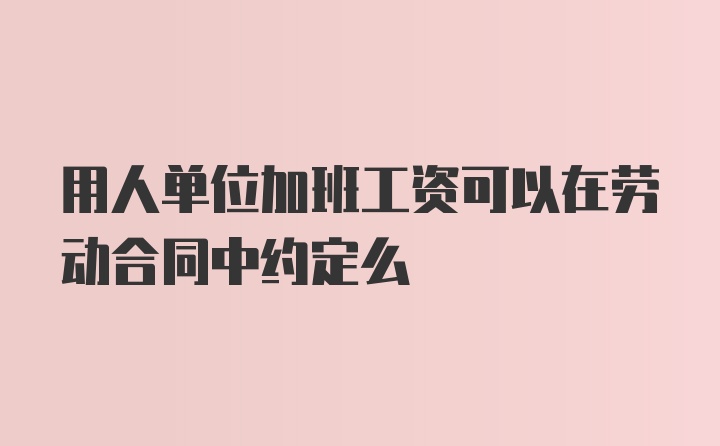 用人单位加班工资可以在劳动合同中约定么